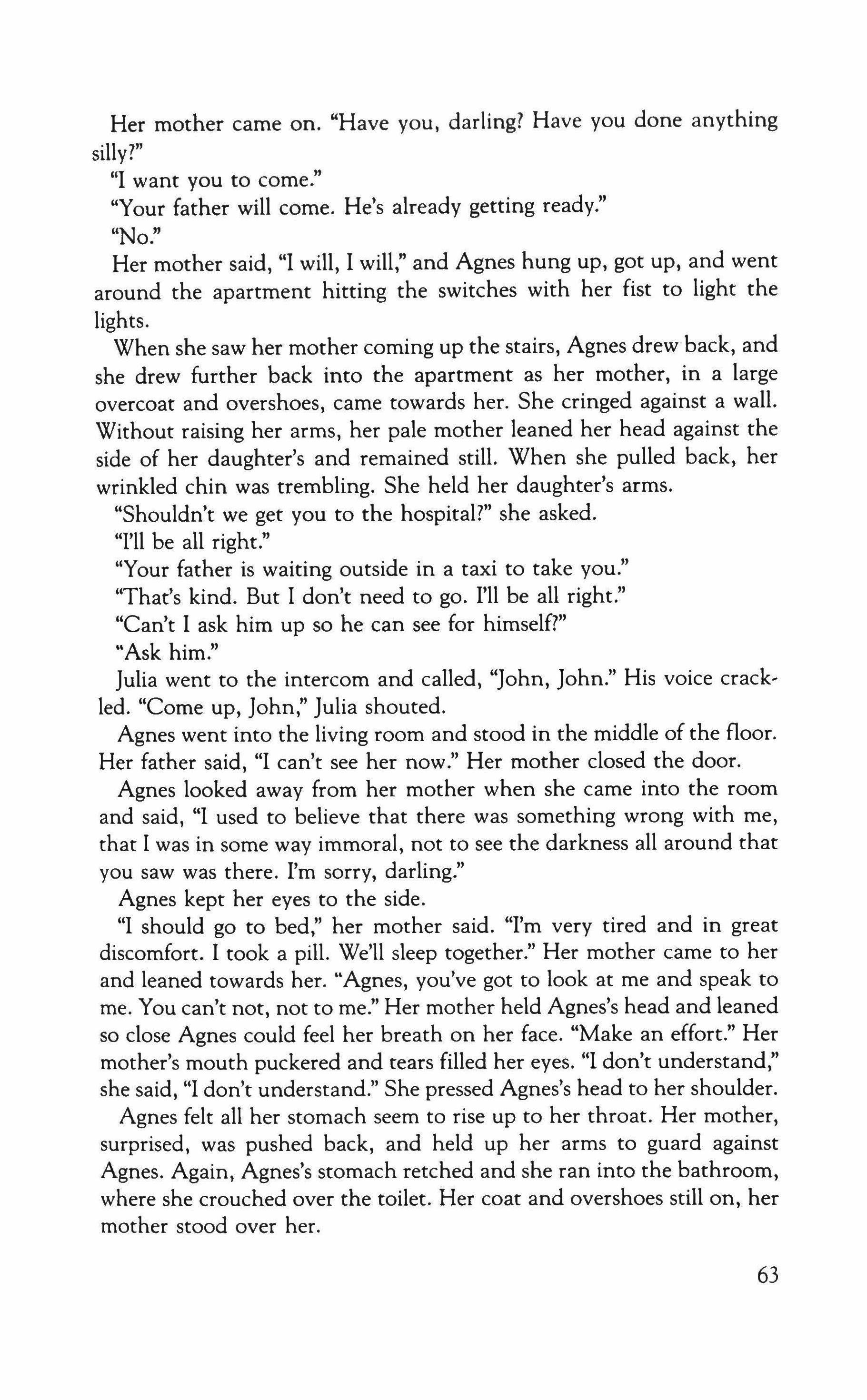 Her mother came on. "Have you, darling? Have you done anything silly?"

"I want you to come."

"Your father will come. He's already getting ready."

"No."

Her mother said, "I will, I will," and Agnes hung up, got up, and went around the apartment hitting the switches with her fist to light the lights.

When she saw her mother coming up the stairs, Agnes drew back, and she drew further back into the apartment as her mother, in a large overcoat and overshoes, came towards her. She cringed against a wall. Without raising her arms, her pale mother leaned her head against the side of her daughter's and remained still. When she pulled back, her wrinkled chin was trembling. She held her daughter's arms.

"Shouldn't we get you to the hospital?" she asked.

"I'll be all right."

"Your father is waiting outside in a taxi to take you."

"That's kind. But I don't need to go. I'll be all right."

"Can't I ask him up so he can see for himself?"

"Ask him."

Julia went to the intercom and called, "John, John." His voice crackled. "Come up, John," Julia shouted.

Agnes went into the living room and stood in the middle of the floor. Her father said, "I can't see her now." Her mother closed the door.

Agnes looked away from her mother when she came into the room and said, "I used to believe that there was something wrong with me, that I was in some way immoral, not to see the darkness all around that you saw was there. I'm sorry, darling."

Agnes kept her eyes to the side.

"I should go to bed," her mother said. "I'm very tired and in great discomfort. I took a pill. We'll sleep together." Her mother came to her and leaned towards her. "Agnes, you've got to look at me and speak to me. You can't not, not to me." Her mother held Agnes's head and leaned so close Agnes could feel her breath on her face. "Make an effort." Her mother's mouth puckered and tears filled her eyes. "I don't understand," she said, "I don't understand." She pressed Agnes's head to her shoulder.

Agnes felt all her stomach seem to rise up to her throat. Her mother, surprised, was pushed back, and held up her arms to guard against Agnes. Again, Agnes's stomach retched and she ran into the bathroom, where she crouched over the toilet. Her coat and overshoes still on, her mother stood over her.

63